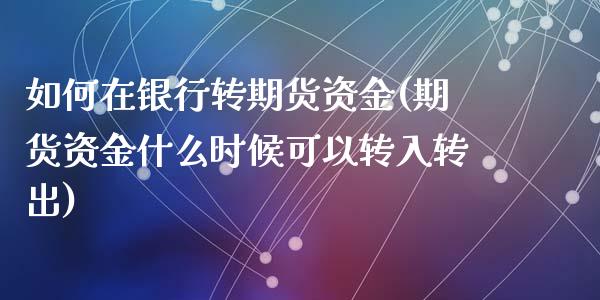 如何在银行转期货资金(期货资金什么时候可以转入转出)